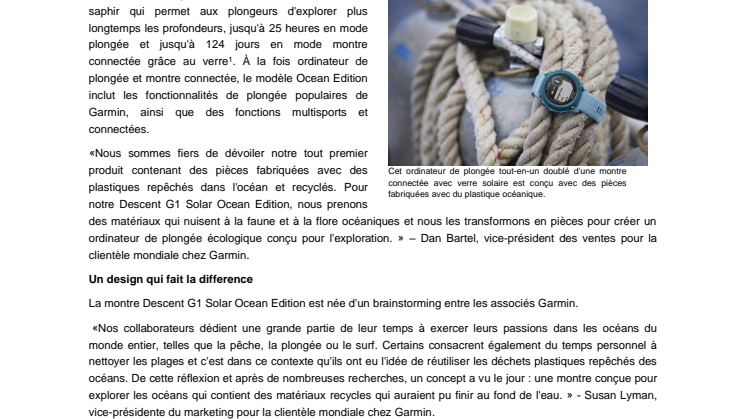 saphir qui permet aux plongeurs d'explorer plus longtemps les profondeurs, jusqu'à 25 heures en mode plongée et jusqu'à 124 jours en mode montre connectée grâce au verre¹. À la fois ordinateur de plongée et montre connectée, le modèle Ocean Edition inclut les fonctionnalités de plongée populaires de Garmin, ainsi que des fonctions multisports et connectées.

Cet ordinateur de plongée tout-en-un doublé d'une montre connectée avec verre solaire est conçu avec des pièces fabriquées avec du plastique océanique.

«Nous sommes fiers de dévoiler notre tout premier produit contenant des pièces fabriquées avec des plastiques repêchés dans l'océan et recyclés. Pour notre Descent G1 Solar Ocean Edition, nous prenons des matériaux qui nuisent à la faune et à la flore océaniques et nous les transformons en pièces pour créer un ordinateur de plongée écologique conçu pour l'exploration. » – Dan Bartel, vice-président des ventes pour la clientèle mondiale chez Garmin.

Un design qui fait la difference

La montre Descent G1 Solar Ocean Edition est née d'un brainstorming entre les associés Garmin.

«Nos collaborateurs dédient une grande partie de leur temps à exercer leurs passions dans les océans du monde entier, telles que la pêche, la plongée ou le surf. Certains consacrent également du temps personnel à nettoyer les plages et c'est dans ce contexte qu'ils ont eu l'idée de réutiliser les déchets plastiques repêchés des océans. De cette réflexion et après de nombreuses recherches, un concept a vu le jour : une montre conçue pour explorer les océans qui contient des matériaux recycles qui auraient pu finir au fond de l'eau. » - Susan Lyman, vice-présidente du marketing pour la clientèle mondiale chez Garmin.